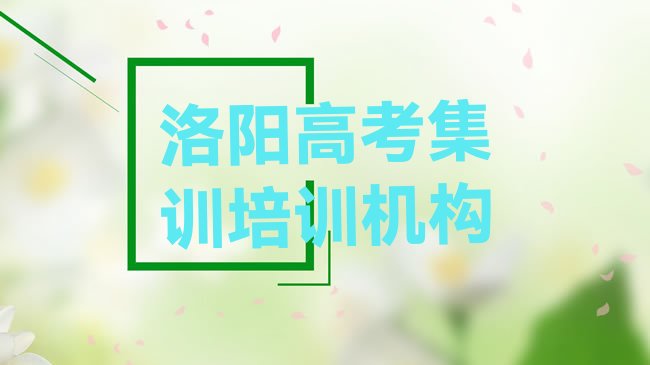 洛阳高考集训培训机构